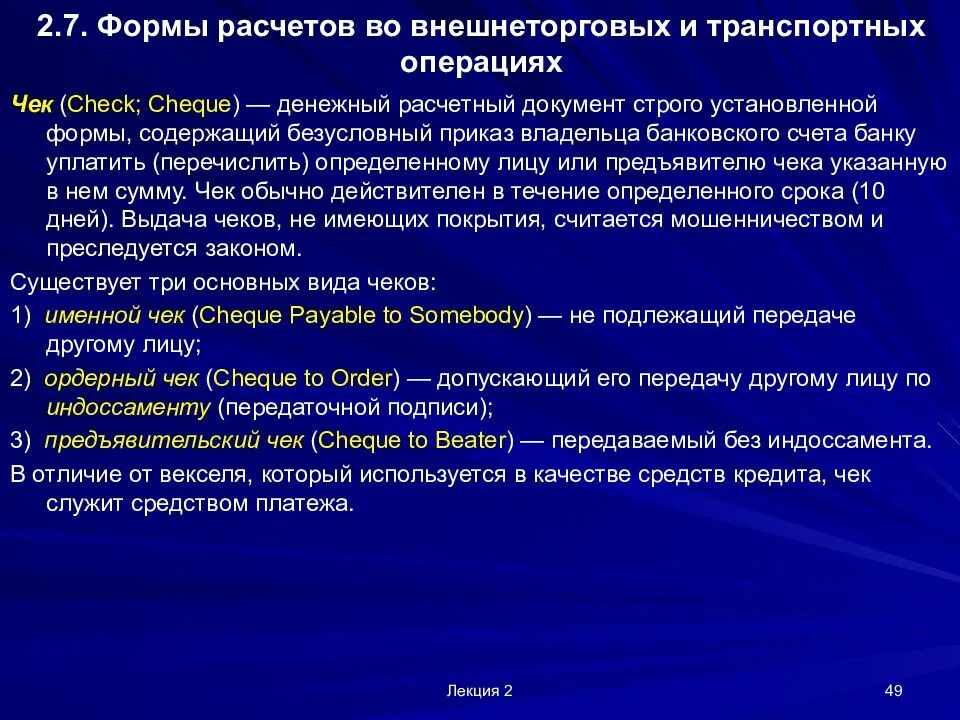 2.7. Формы расчетов во внешнеторговых и транспортных операциях

Чек (Check; Cheque) — денежный расчетный документ строго установленной формы, содержащий безусловный приказ владельца банковского счета банку уплатить (перечислить) определенному лицу или предъявителю чека указанную в нем сумму. Чек обычно действителен в течение определенного срока (10 дней). Выдача чеков, не имеющих покрытия, считается мошенничеством и преследуется законом.

Существует три основных вида чеков:

1) именной чек (Cheque Payable to Somebody) — не подлежащий передаче другому лицу;

2) ордерный чек (Cheque to Order) — допускающий его передачу другому лицу по индоссаменту (передаточной подписи);

3) предъявительский чек (Cheque to Beater) — передаваемый без индоссамента.

В отличие от векселя, который используется в качестве средств кредита, чек служит средством платежа.

Лекция 2

49